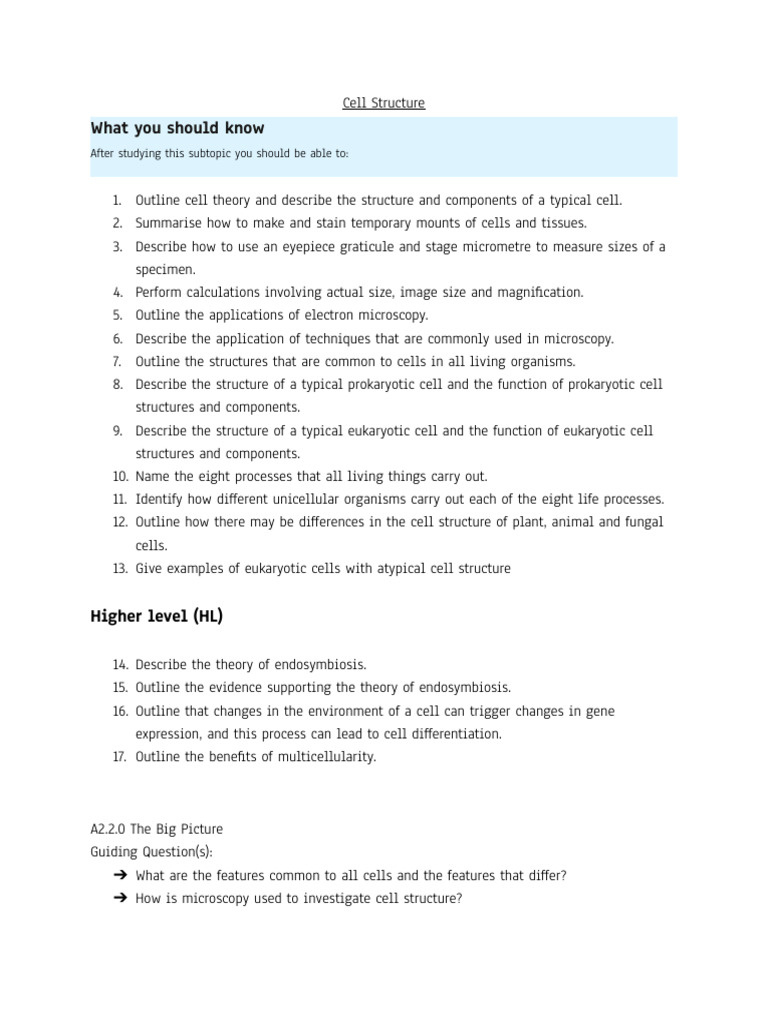 Cell Structure

What you should know

After studying this subtopic you should be able to:

1. Outline cell theory and describe the structure and components of a typical cell.
2. Summarise how to make and stain temporary mounts of cells and tissues.
3. Describe how to use an eyepiece graticule and stage micrometre to measure sizes of a specimen.
4. Perform calculations involving actual size, image size and magnification.
5. Outline the applications of electron microscopy.
6. Describe the application of techniques that are commonly used in microscopy.
7. Outline the structures that are common to cells in all living organisms.
8. Describe the structure of a typical prokaryotic cell and the function of prokaryotic cell structures and components.
9. Describe the structure of a typical eukaryotic cell and the function of eukaryotic cell structures and components.
10. Name the eight processes that all living things carry out.
11. Identify how different unicellular organisms carry out each of the eight life processes.
12. Outline how there may be differences in the cell structure of plant, animal and fungal cells.
13. Give examples of eukaryotic cells with atypical cell structure

Higher level (HL)

14. Describe the theory of endosymbiosis.
15. Outline the evidence supporting the theory of endosymbiosis.
16. Outline that changes in the environment of a cell can trigger changes in gene expression, and this process can lead to cell differentiation.
17. Outline the benefits of multicellularity.

A2.2.0 The Big Picture
Guiding Question(s):
➔ What are the features common to all cells and the features that differ?
➔ How is microscopy used to investigate cell structure?